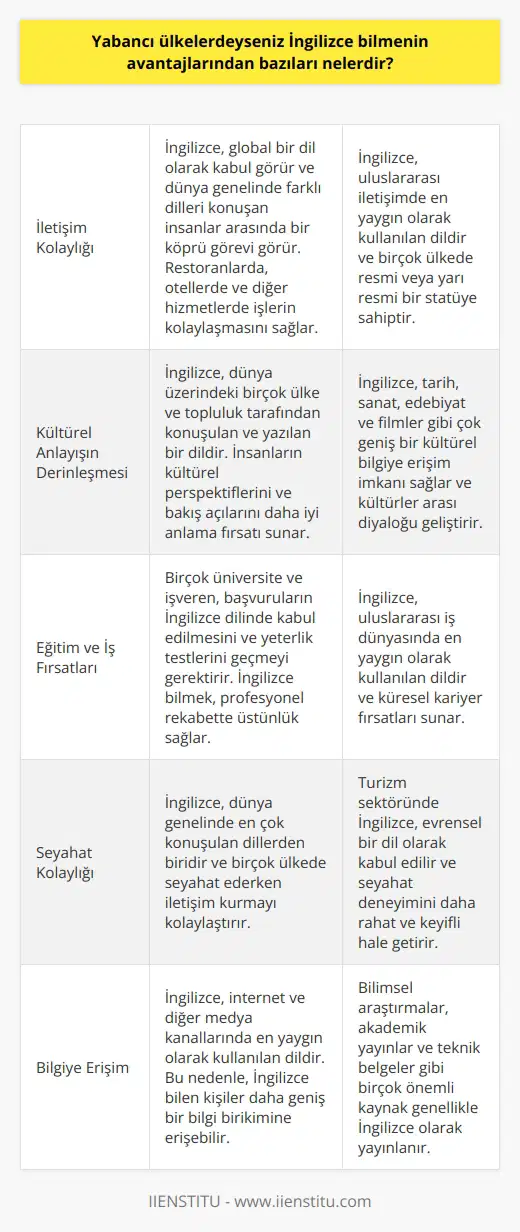 Yabancı ülkelerdeyseniz İngilizce bilmenin avantajlarından bazıları nelerdir?

| | | |
|---|---|---|
| İletişim Kolaylığı | İngilizce, global bir dil olarak kabul görür ve dünya genelinde farklı dilleri konuşan insanlar arasında bir köprü görevi görür. Restoranlarda, otellerde ve diğer hizmetlerde işlerin kolaylaşmasını sağlar. | İngilizce, uluslararası iletişimde en yaygın olarak kullanılan dildir ve birçok ülkede resmi veya yarı resmi bir statüye sahiptir. |
| Kültürel Anlayışın Derinleşmesi | İngilizce, dünya üzerindeki birçok ülke ve topluluk tarafından konuşulan ve yazılan bir dildir. İnsanların kültürel perspektiflerini ve bakış açılarını daha iyi anlama fırsatı sunar. | İngilizce, tarih, sanat, edebiyat ve filmler gibi çok geniş bir kültürel bilgiye erişim imkanı sağlar ve kültürler arası diyaloğu geliştirir. |
| Eğitim ve İş Fırsatları | Birçok üniversite ve işveren, başvuruların İngilizce dilinde kabul edilmesini ve yeterlik testlerini geçmeyi gerektirir. İngilizce bilmek, profesyonel rekabette üstünlük sağlar. | İngilizce, uluslararası iş dünyasında en yaygın olarak kullanılan dildir ve küresel kariyer fırsatları sunar. |
| Seyahat Kolaylığı | İngilizce, dünya genelinde en çok konuşulan dillerden biridir ve birçok ülkede seyahat ederken iletişim kurmayı kolaylaştırır. | Turizm sektöründe İngilizce, evrensel bir dil olarak kabul edilir ve seyahat deneyimini daha rahat ve keyifli hale getirir. |
| Bilgiye Erişim | İngilizce, internet ve diğer medya kanallarında en yaygın olarak kullanılan dildir. Bu nedenle, İngilizce bilen kişiler daha geniş bir bilgi birikimine erişebilir. | Bilimsel araştırmalar, akademik yayınlar ve teknik belgeler gibi birçok önemli kaynak genellikle İngilizce olarak yayınlanır. |

IIENSTITU - www.iienstitu.com